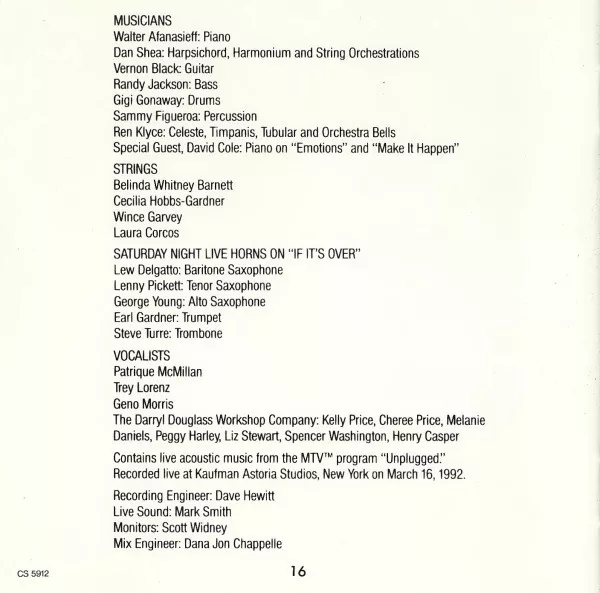 MUSICIANS
Walter Afanasieff: Piano
Dan Shea: Harpsichord, Harmonium and String Orchestrations
Vernon Black: Guitar
Randy Jackson: Bass
Gigi Gonaway: Drums
Sammy Figueroa: Percussion
Ren Klyce: Celeste, Timpanis, Tubular and Orchestra Bells
Special Guest, David Cole: Piano on "Emotions" and "Make It Happen"

STRINGS
Belinda Whitney Barnett
Cecilia Hobbs-Gardner
Wince Garvey
Laura Corcos

SATURDAY NIGHT LIVE HORNS ON "IF IT'S OVER"
Lew Delgatto: Baritone Saxophone
Lenny Pickett: Tenor Saxophone
George Young: Alto Saxophone
Earl Gardner: Trumpet
Steve Turre: Trombone

VOCALISTS
Patrique McMillan
Trey Lorenz
Geno Morris
The Darryl Douglass Workshop Company: Kelly Price, Cheree Price, Melanie Daniels, Peggy Harley, Liz Stewart, Spencer Washington, Henry Casper

Contains live acoustic music from the MTV™ program "Unplugged."
Recorded live at Kaufman Astoria Studios, New York on March 16, 1992.

Recording Engineer: Dave Hewitt
Live Sound: Mark Smith
Monitors: Scott Widney
Mix Engineer: Dana Jon Chappelle

CS 5912

16